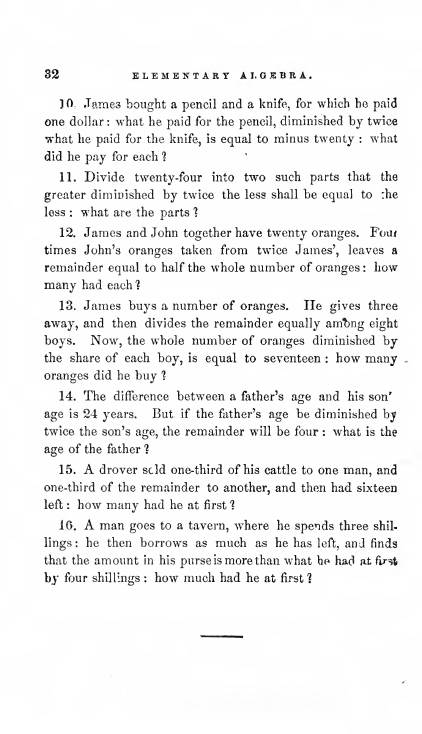 32 ELEMENTARY ALGEBRA.

10. James bought a pencil and a knife, for which he paid one dollar: what he paid for the pencil, diminished by twice what he paid for the knife, is equal to minus twenty: what did he pay for each?

11. Divide twenty-four into two such parts that the greater diminished by twice the less shall be equal to the less: what are the parts?

12. James and John together have twenty oranges. Four times John's oranges taken from twice James', leaves a remainder equal to half the whole number of oranges: how many had each?

13. James buys a number of oranges. He gives three away, and then divides the remainder equally among eight boys. Now, the whole number of oranges diminished by the share of each boy, is equal to seventeen: how many oranges did he buy?

14. The difference between a father's age and his son' age is 24 years. But if the father's age be diminished by twice the son's age, the remainder will be four: what is the age of the father?

15. A drover sold one-third of his cattle to one man, and one-third of the remainder to another, and then had sixteen left: how many had he at first?

16. A man goes to a tavern, where he spends three shillings: he then borrows as much as he has left, and finds that the amount in his purse is more than what he had at first by four shillings: how much had he at first?